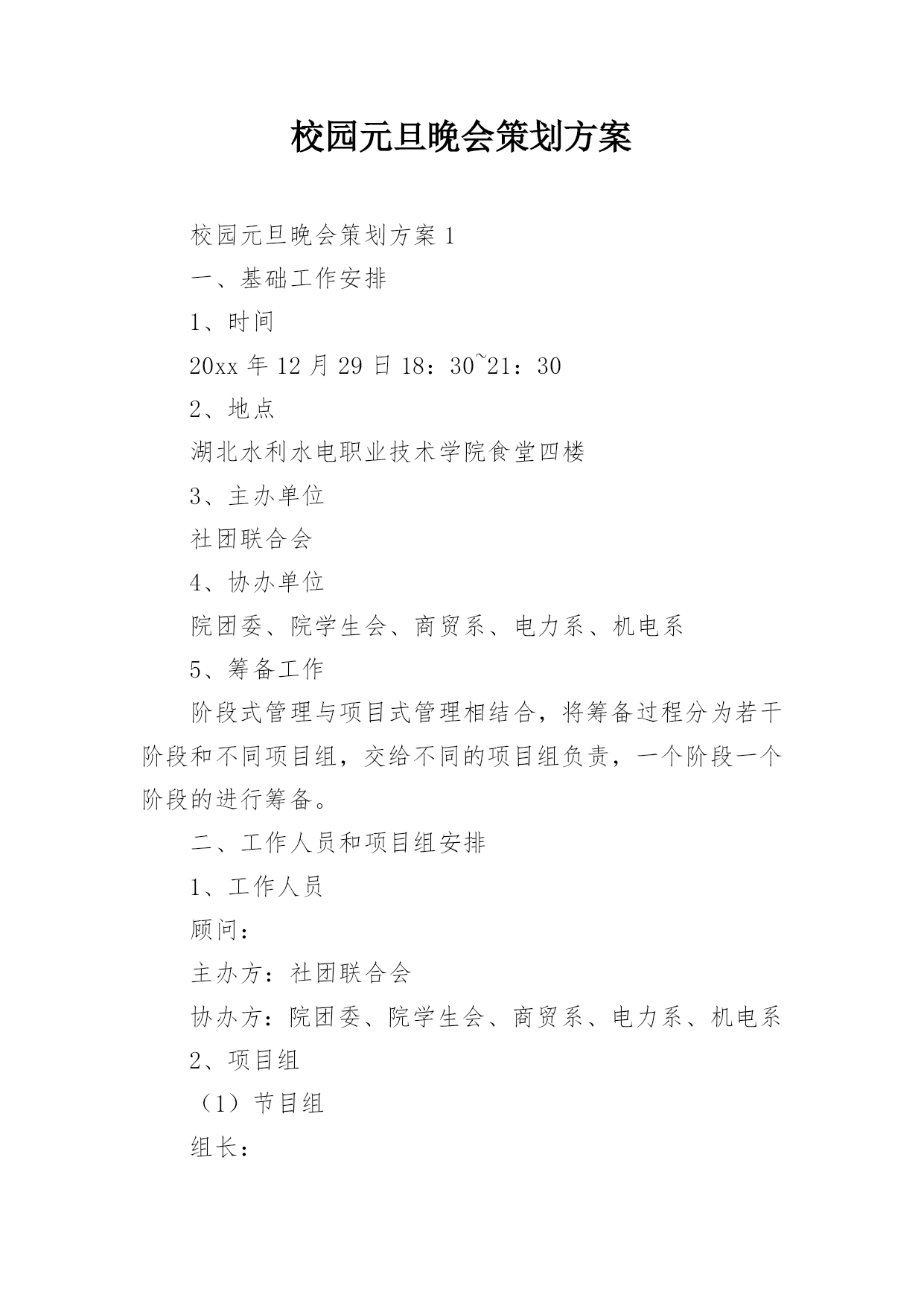 校园元旦晚会策划方案

校园元旦晚会策划方案 1

一、基础工作安排

1、时间

20xx 年 12 月 29 日 18：30~21：30

2、地点

湖北水利水电职业技术学院食堂四楼

3、主办单位

社团联合会

4、协办单位

院团委、院学生会、商贸系、电力系、机电系

5、筹备工作

阶段式管理与项目式管理相结合，将筹备过程分为若干阶段和不同项目组，交给不同的项目组负责，一个阶段一个阶段的进行筹备。

二、工作人员和项目组安排

1、工作人员

顾问：

主办方：社团联合会

协办方：院团委、院学生会、商贸系、电力系、机电系

2、项目组

（1）节目组

组长：